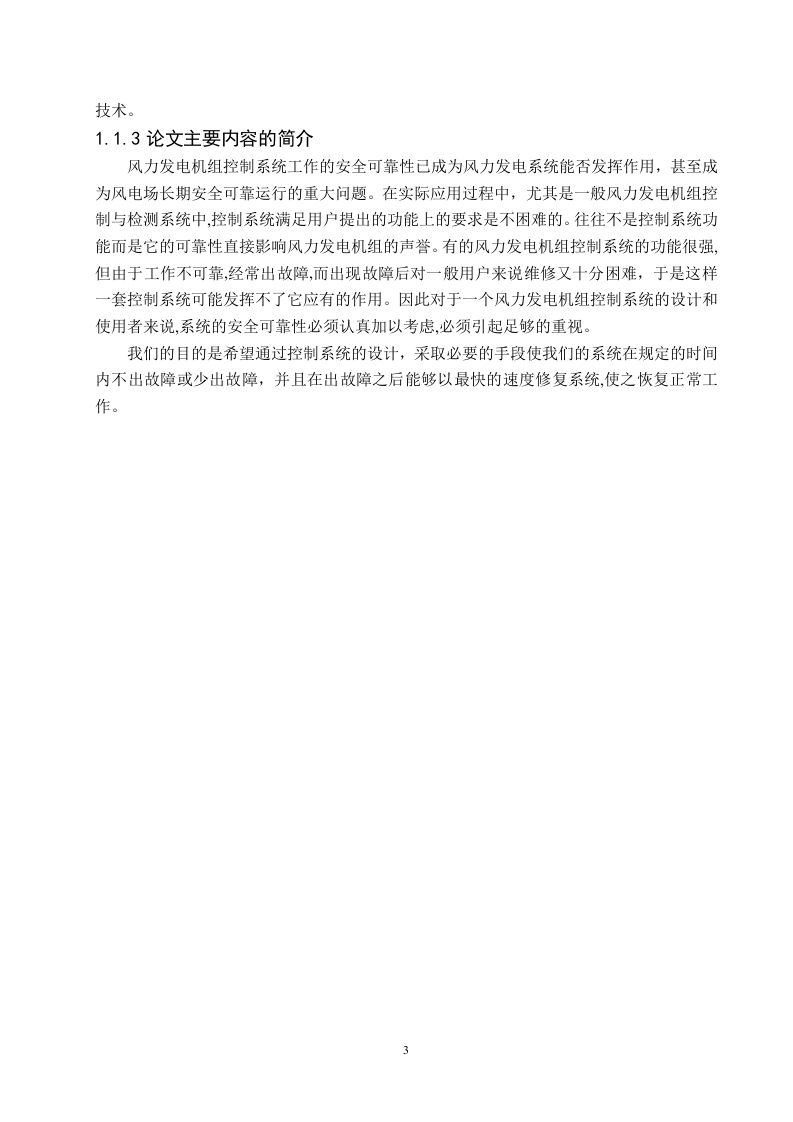 技术。

1.1.3 论文主要内容的简介

风力发电机组控制系统工作的安全可靠性已成为风力发电系统能否发挥作用，甚至成为风电场长期安全可靠运行的重大问题。在实际应用过程中，尤其是一般风力发电机组控制与检测系统中,控制系统满足用户提出的功能上的要求是不困难的。往往不是控制系统功能而是它的可靠性直接影响风力发电机组的声誉。有的风力发电机组控制系统的功能很强,但由于工作不可靠,经常出故障,而出现故障后对一般用户来说维修又十分困难，于是这样一套控制系统可能发挥不了它应有的作用。因此对于一个风力发电机组控制系统的设计和使用者来说,系统的安全可靠性必须认真加以考虑,必须引起足够的重视。

我们的目的是希望通过控制系统的设计，采取必要的手段使我们的系统在规定的时间内不出故障或少出故障，并且在出故障之后能够以最快的速度修复系统,使之恢复正常工作。

3